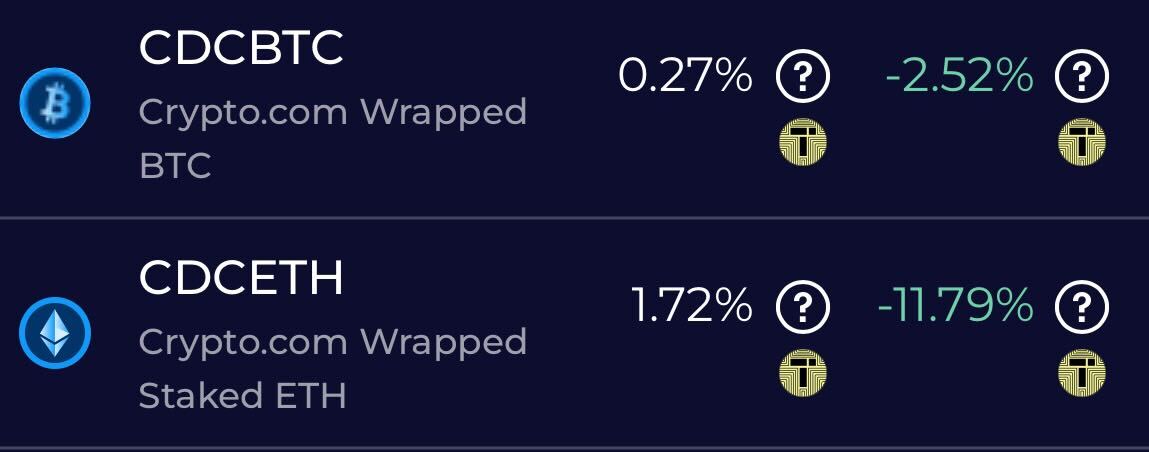 CDCBTC
Crypto.com Wrapped BTC
0.27% ?
-2.52% ?

CDCETH
Crypto.com Wrapped Staked ETH
1.72% ?
-11.79% ?